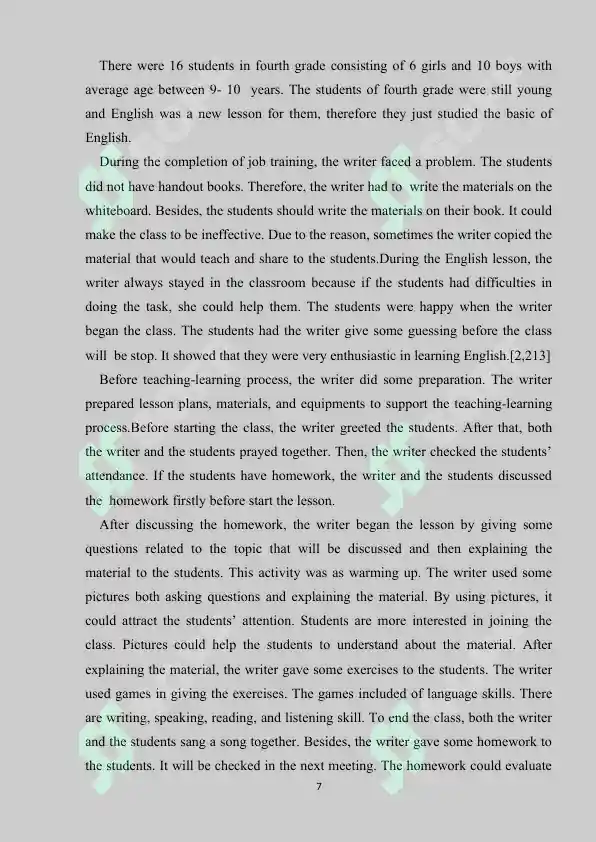 There were 16 students in fourth grade consisting of 6 girls and 10 boys with average age between 9- 10 years. The students of fourth grade were still young and English was a new lesson for them, therefore they just studied the basic of English.

During the completion of job training, the writer faced a problem. The students did not have handout books. Therefore, the writer had to write the materials on the whiteboard. Besides, the students should write the materials on their book. It could make the class to be ineffective. Due to the reason, sometimes the writer copied the material that would teach and share to the students.During the English lesson, the writer always stayed in the classroom because if the students had difficulties in doing the task, she could help them. The students were happy when the writer began the class. The students had the writer give some guessing before the class will be stop. It showed that they were very enthusiastic in learning English.[2,213]

Before teaching-learning process, the writer did some preparation. The writer prepared lesson plans, materials, and equipments to support the teaching-learning process.Before starting the class, the writer greeted the students. After that, both the writer and the students prayed together. Then, the writer checked the students' attendance. If the students have homework, the writer and the students discussed the homework firstly before start the lesson.

After discussing the homework, the writer began the lesson by giving some questions related to the topic that will be discussed and then explaining the material to the students. This activity was as warming up. The writer used some pictures both asking questions and explaining the material. By using pictures, it could attract the students' attention. Students are more interested in joining the class. Pictures could help the students to understand about the material. After explaining the material, the writer gave some exercises to the students. The writer used games in giving the exercises. The games included of language skills. There are writing, speaking, reading, and listening skill. To end the class, both the writer and the students sang a song together. Besides, the writer gave some homework to the students. It will be checked in the next meeting. The homework could evaluate

7